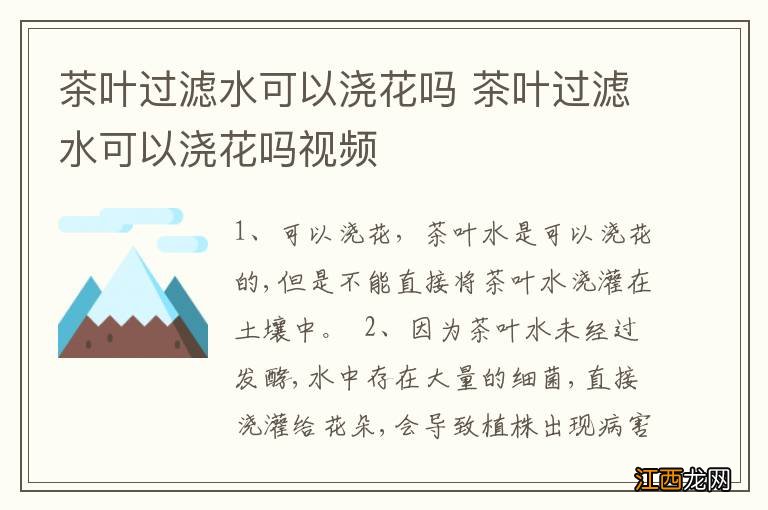 茶叶过滤水可以浇花吗 茶叶过滤水可以浇花吗视频

1、可以浇花，茶叶水是可以浇花的，但是不能直接将茶叶水浇灌在土壤中。 2、因为茶叶水未经过发酵，水中存在大量的细菌，直接浇灌给花朵，会导致植株出现病害

江西龙网